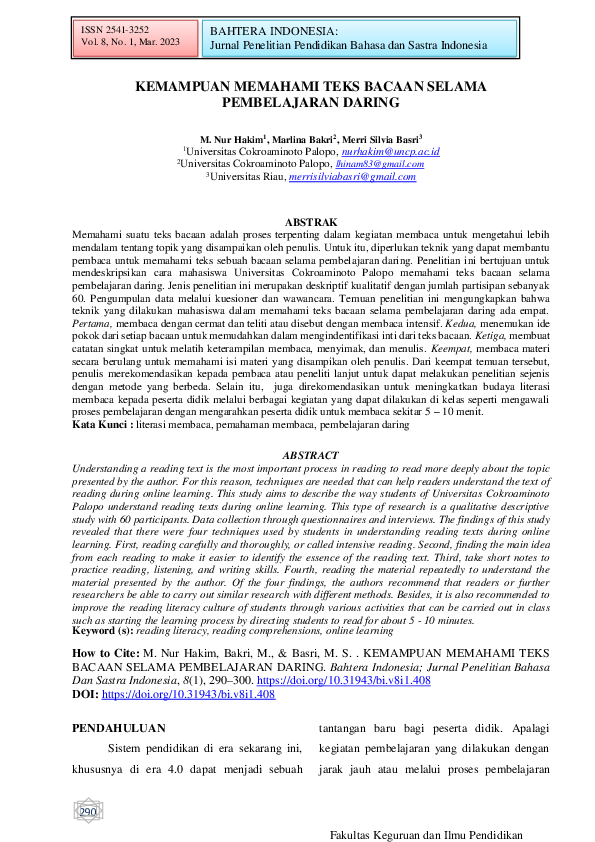 ISSN 2541-3252
Vol. 8, No. 1, Mar. 2023

BAHTERA INDONESIA:
Jurnal Penelitian Pendidikan Bahasa dan Sastra Indonesia

KEMAMPUAN MEMAHAMI TEKS BACAAN SELAMA PEMBELAJARAN DARING

M. Nur Hakim$^1$, Marlina Bakri$^2$, Merri Silvia Basri$^3$
$^1$Universitas Cokroaminoto Palopo, nurhakim@uncp.ac.id
$^2$Universitas Cokroaminoto Palopo, linam83@gmail.com
$^3$Universitas Riau, merrisilviabasri@gmail.com

ABSTRAK
Memahami suatu teks bacaan adalah proses terpenting dalam kegiatan membaca untuk mengetahui lebih mendalam tentang topik yang disampaikan oleh penulis. Untuk itu, diperlukan teknik yang dapat membantu pembaca untuk memahami teks sebuah bacaan selama pembelajaran daring. Penelitian ini bertujuan untuk mendeskripsikan cara mahasiswa Universitas Cokroaminoto Palopo memahami teks bacaan selama pembelajaran daring. Jenis penelitian ini merupakan deskriptif kualitatif dengan jumlah partisipan sebanyak 60. Pengumpulan data melalui kuesioner dan wawancara. Temuan penelitian ini mengungkapkan bahwa teknik yang dilakukan mahasiswa dalam memahami teks bacaan selama pembelajaran daring ada empat. Pertama, membaca dengan cermat dan teliti atau disebut dengan membaca intensif. Kedua, menemukan ide pokok dari setiap bacaan untuk memudahkan dalam mengindentifikasi inti dari teks bacaan. Ketiga, membuat catatan singkat untuk melatih keterampilan membaca, menyimak, dan menulis. Keempat, membaca materi secara berulang untuk memahami isi materi yang disampikan oleh penulis. Dari keempat temuan tersebut, penulis merekomendasikan kepada pembaca atau peneliti lanjut untuk dapat melakukan penelitian sejenis dengan metode yang berbeda. Selain itu, juga direkomendasikan untuk meningkatkan budaya literasi membaca kepada peserta didik melalui berbagai kegiatan yang dapat dilakukan di kelas seperti mengawali proses pembelajaran dengan mengarahkan peserta didik untuk membaca sekitar 5 – 10 menit.
Kata Kunci : literasi membaca, pemahaman membaca, pembelajaran daring

ABSTRACT
Understanding a reading text is the most important process in reading to read more deeply about the topic presented by the author. For this reason, techniques are needed that can help readers understand the text of reading during online learning. This study aims to describe the way students of Universitas Cokroaminoto Palopo understand reading texts during online learning. This type of research is a qualitative descriptive study with 60 participants. Data collection through questionnaires and interviews. The findings of this study revealed that there were four techniques used by students in understanding reading texts during online learning. First, reading carefully and thoroughly, or called intensive reading. Second, finding the main idea from each reading to make it easier to identify the essence of the reading text. Third, take short notes to practice reading, listening, and writing skills. Fourth, reading the material repeatedly to understand the material presented by the author. Of the four findings, the authors recommend that readers or further researchers be able to carry out similar research with different methods. Besides, it is also recommended to improve the reading literacy culture of students through various activities that can be carried out in class such as starting the learning process by directing students to read for about 5 - 10 minutes.
Keyword (s): reading literacy, reading comprehensions, online learning

How to Cite: M. Nur Hakim, Bakri, M., & Basri, M. S. . KEMAMPUAN MEMAHAMI TEKS BACAAN SELAMA PEMBELAJARAN DARING. Bahtera Indonesia; Jurnal Penelitian Bahasa Dan Sastra Indonesia, 8(1), 290–300. https://doi.org/10.31943/bi.v8i1.408
DOI: https://doi.org/10.31943/bi.v8i1.408

PENDAHULUAN
Sistem pendidikan di era sekarang ini, khususnya di era 4.0 dapat menjadi sebuah

tantangan baru bagi peserta didik. Apalagi kegiatan pembelajaran yang dilakukan dengan jarak jauh atau melalui proses pembelajaran

290

Fakultas Keguruan dan Ilmu Pendidikan